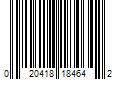 0 20418 18464 2